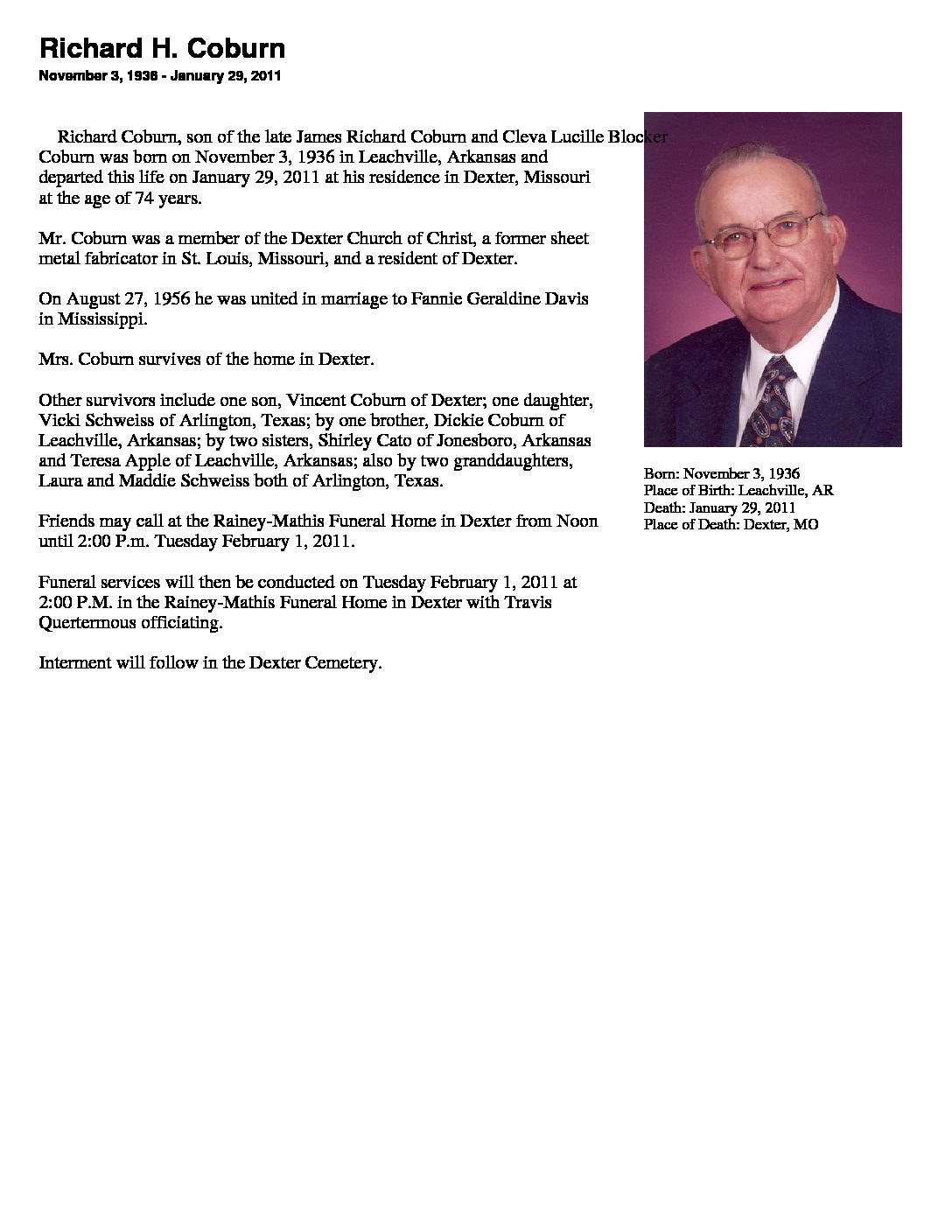 Richard H. Coburn

November 3, 1936 - January 29, 2011

Richard Coburn, son of the late James Richard Coburn and Cleva Lucille Blocker Coburn was born on November 3, 1936 in Leachville, Arkansas and departed this life on January 29, 2011 at his residence in Dexter, Missouri at the age of 74 years.

Mr. Coburn was a member of the Dexter Church of Christ, a former sheet metal fabricator in St. Louis, Missouri, and a resident of Dexter.

On August 27, 1956 he was united in marriage to Fannie Geraldine Davis in Mississippi.

Mrs. Coburn survives of the home in Dexter.

Other survivors include one son, Vincent Coburn of Dexter; one daughter, Vicki Schweiss of Arlington, Texas; by one brother, Dickie Coburn of Leachville, Arkansas; by two sisters, Shirley Cato of Jonesboro, Arkansas and Teresa Apple of Leachville, Arkansas; also by two granddaughters, Laura and Maddie Schweiss both of Arlington, Texas.

Friends may call at the Rainey-Mathis Funeral Home in Dexter from Noon until 2:00 P.m. Tuesday February 1, 2011.

Funeral services will then be conducted on Tuesday February 1, 2011 at 2:00 P.M. in the Rainey-Mathis Funeral Home in Dexter with Travis Quertermous officiating.

Interment will follow in the Dexter Cemetery.

Born: November 3, 1936
Place of Birth: Leachville, AR
Death: January 29, 2011
Place of Death: Dexter, MO